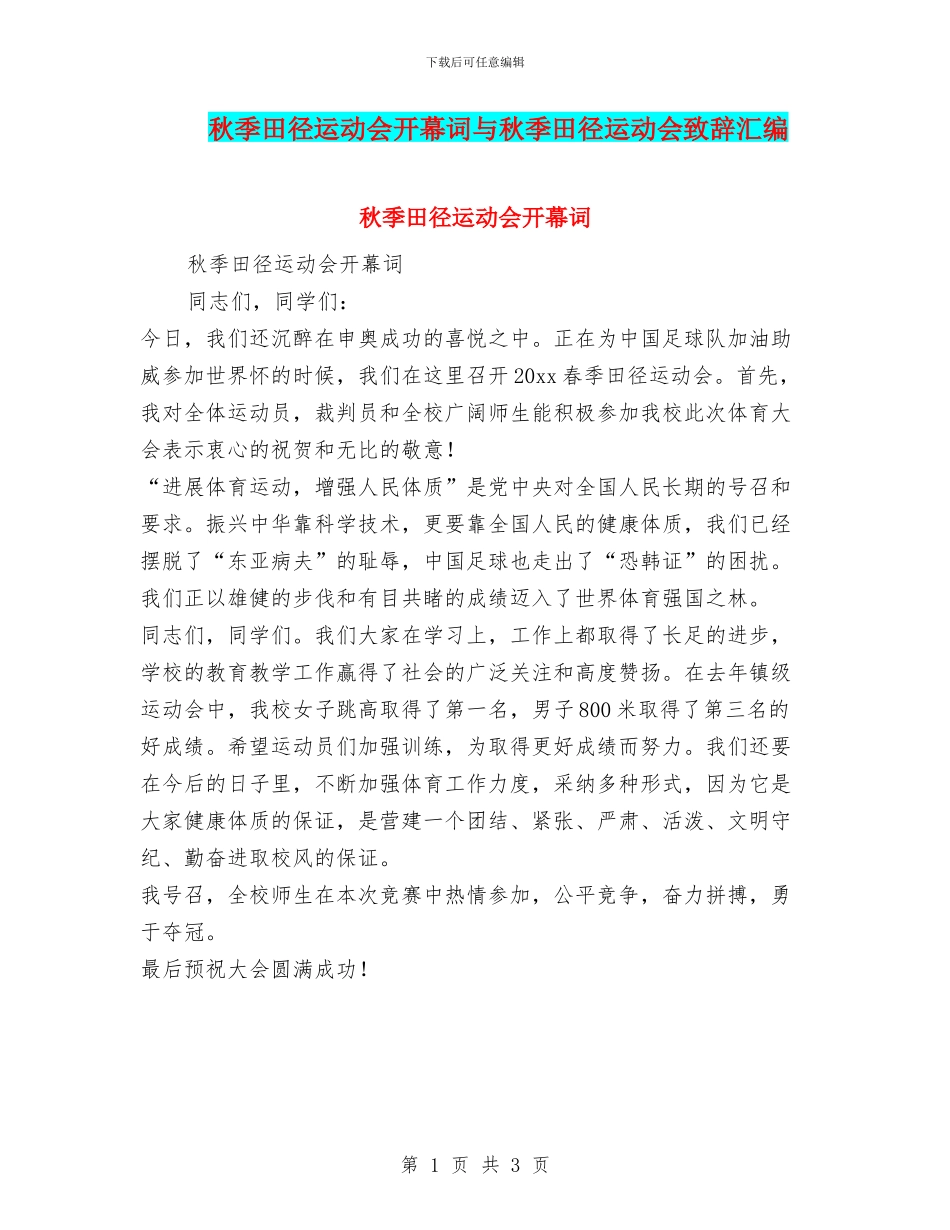 下载后可任意编辑

秋季田径运动会开幕词与秋季田径运动会致辞汇编

秋季田径运动会开幕词

秋季田径运动会开幕词

同志们，同学们：

今日，我们还沉醉在申奥成功的喜悦之中。正在为中国足球队加油助威参加世界怀的时候，我们在这里召开20xx春季田径运动会。首先，我对全体运动员，裁判员和全校广阔师生能积极参加我校此次体育大会表示衷心的祝贺和无比的敬意！

“进展体育运动，增强人民体质”是党中央对全国人民长期的号召和要求。振兴中华靠科学技术，更要靠全国人民的健康体质，我们已经摆脱了“东亚病夫”的耻辱，中国足球也走出了“恐韩证”的困扰。我们正以雄健的步伐和有目共睹的成绩迈入了世界体育强国之林。

同志们，同学们。我们大家在学习上，工作上都取得了长足的进步，学校的教育教学工作赢得了社会的广泛关注和高度赞扬。在去年镇级运动会中，我校女子跳高取得了第一名，男子800米取得了第三名的好成绩。希望运动员们加强训练，为取得更好成绩而努力。我们还要在今后的日子里，不断加强体育工作力度，采纳多种形式，因为它是大家健康体质的保证，是营建一个团结、紧张、严肃、活泼、文明守纪、勤奋进取校风的保证。

我号召，全校师生在本次竞赛中热情参加，公平竞争，奋力拼搏，勇于夺冠。

最后预祝大会圆满成功！

第 1 页 共 3 页